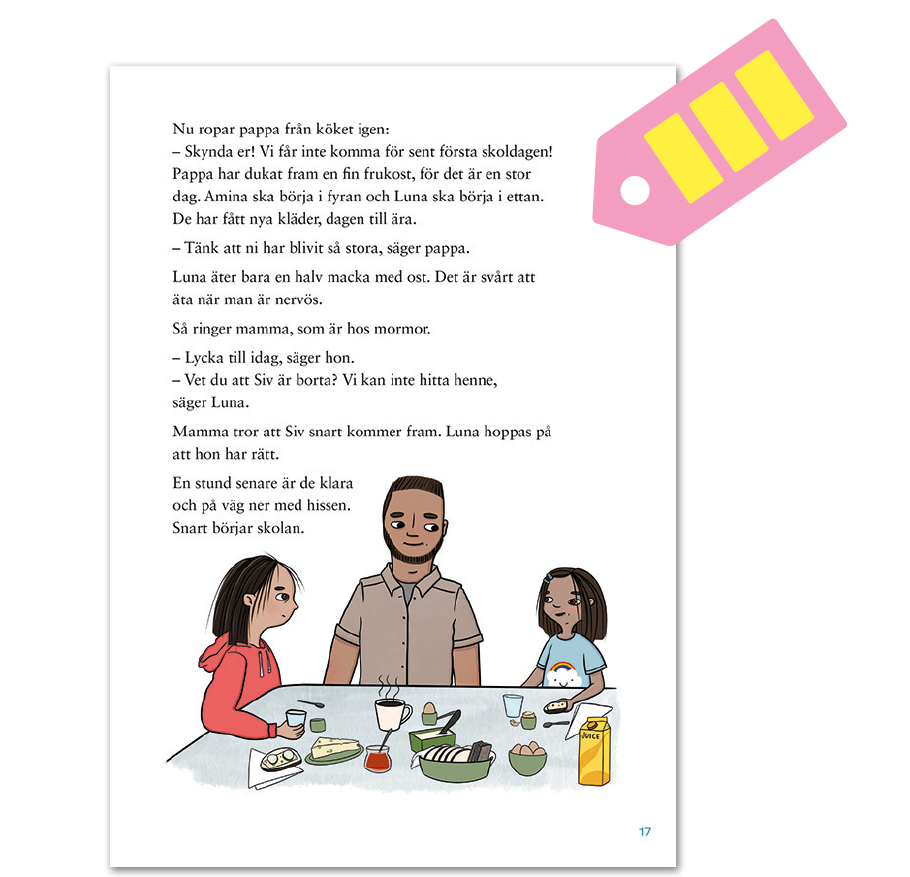 Nu ropar pappa från köket igen:
– Skynda er! Vi får inte komma för sent första skoldagen! Pappa har dukat fram en fin frukost, för det är en stor dag. Amina ska börja i fyran och Luna ska börja i ettan. De har fått nya kläder, dagen till ära.

– Tänk att ni har blivit så stora, säger pappa.

Luna äter bara en halv macka med ost. Det är svårt att äta när man är nervös.

Så ringer mamma, som är hos mormor.

– Lycka till idag, säger hon.
– Vet du att Siv är borta? Vi kan inte hitta henne, säger Luna.

Mamma tror att Siv snart kommer fram. Luna hoppas på att hon har rätt.

En stund senare är de klara och på väg ner med hissen. Snart börjar skolan.

JUICE

17